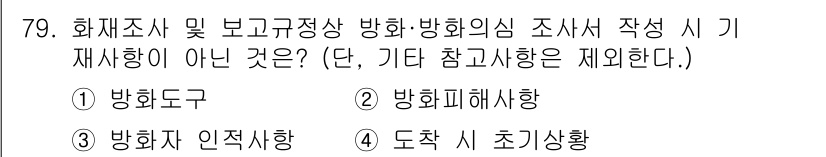 79. 화재조사 및 보고규정상 방화·방화의심 조사서 작성 시 기재사항이 아닌 것은? (단, 기타 참고사항은 제외한다.)

① 방화도구
② 방화피해사항
③ 방화자 인적사항
④ 도착 시 초기상황